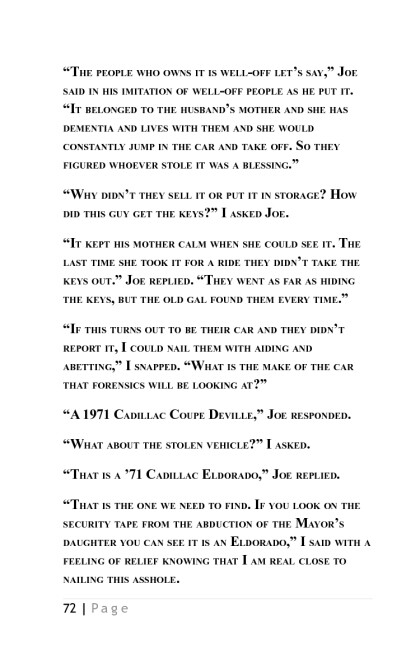 “The people who owns it is well-off let’s say,” Joe said in his imitation of well-off people as he put it. “It belonged to the husband’s mother and she has dementia and lives with them and she would constantly jump in the car and take off. So they figured whoever stole it was a blessing.”

“Why didn’t they sell it or put it in storage? How did this guy get the keys?” I asked Joe.

“It kept his mother calm when she could see it. The last time she took it for a ride they didn’t take the keys out.” Joe replied. “They went as far as hiding the keys, but the old gal found them every time.”

“If this turns out to be their car and they didn’t report it, I could nail them with aiding and abetting,” I snapped. “What is the make of the car that forensics will be looking at?”

“A 1971 Cadillac Coupe Deville,” Joe responded.

“What about the stolen vehicle?” I asked.

“That is a ’71 Cadillac Eldorado,” Joe replied.

“That is the one we need to find. If you look on the security tape from the abduction of the Mayor’s daughter you can see it is an Eldorado,” I said with a feeling of relief knowing that I am real close to nailing this asshole.

72 | Page